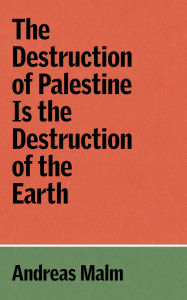 The Destruction of Palestine Is the Destruction of the Earth

Andreas Malm